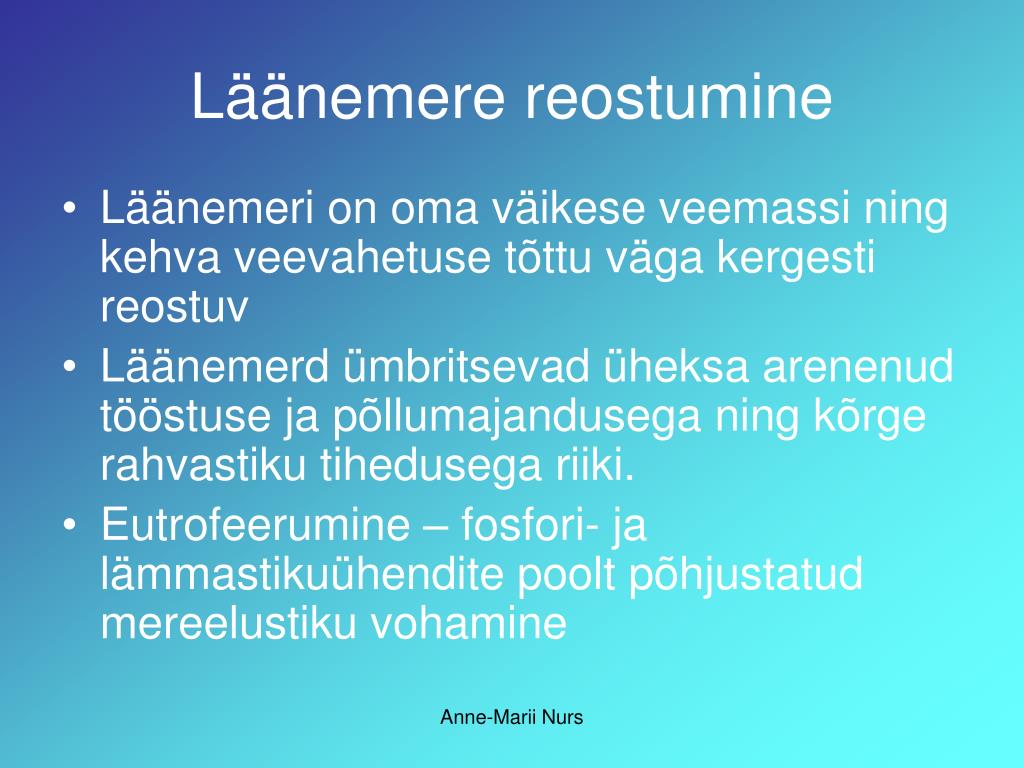 Läänemere reostumine

• Läänemeri on oma väikese veemassi ning kehva veevahetuse tõttu väga kergesti reostuv
• Läänemerd ümbritsevad üheksa arenenud tööstuse ja põllumajandusega ning kõrge rahvastiku tihedusega riiki.
• Eutrofeerumine – fosfori- ja lämmastikuühendite poolt põhjustatud mereelustiku vohamine

Anne-Marii Nurs